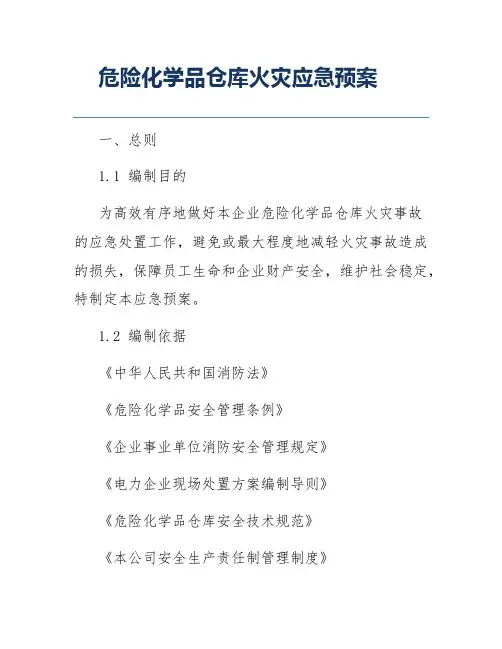 危险化学品仓库火灾应急预案

一、总则

1.1 编制目的

为高效有序地做好本企业危险化学品仓库火灾事故的应急处置工作，避免或最大程度地减轻火灾事故造成的损失，保障员工生命和企业财产安全，维护社会稳定，特制定本应急预案。

1.2 编制依据

《中华人民共和国消防法》

《危险化学品安全管理条例》

《企业事业单位消防安全管理规定》

《电力企业现场处置方案编制导则》

《危险化学品仓库安全技术规范》

《本公司安全生产责任制管理制度》